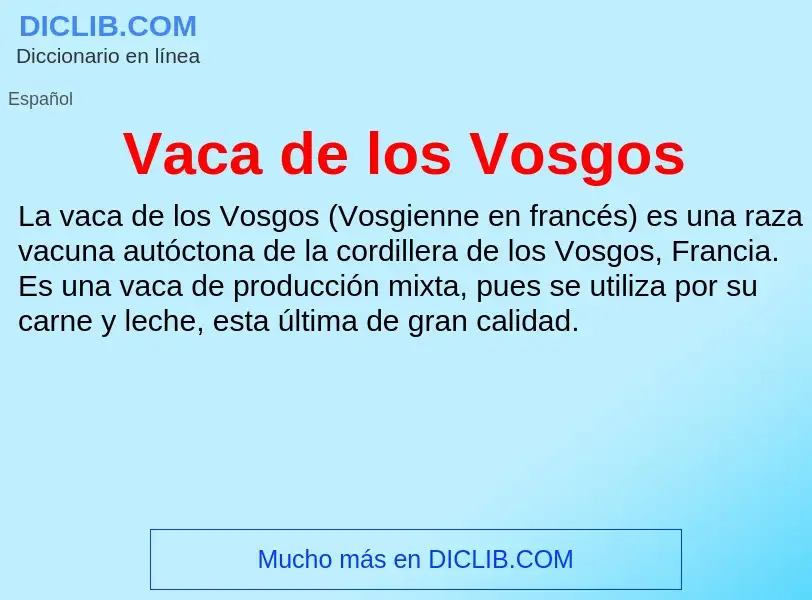 DICLIB.COM
Diccionario en línea

Español

Vaca de los Vosgos

La vaca de los Vosgos (Vosgienne en francés) es una raza vacuna autóctona de la cordillera de los Vosgos, Francia. Es una vaca de producción mixta, pues se utiliza por su carne y leche, esta última de gran calidad.

Mucho más en DICLIB.COM